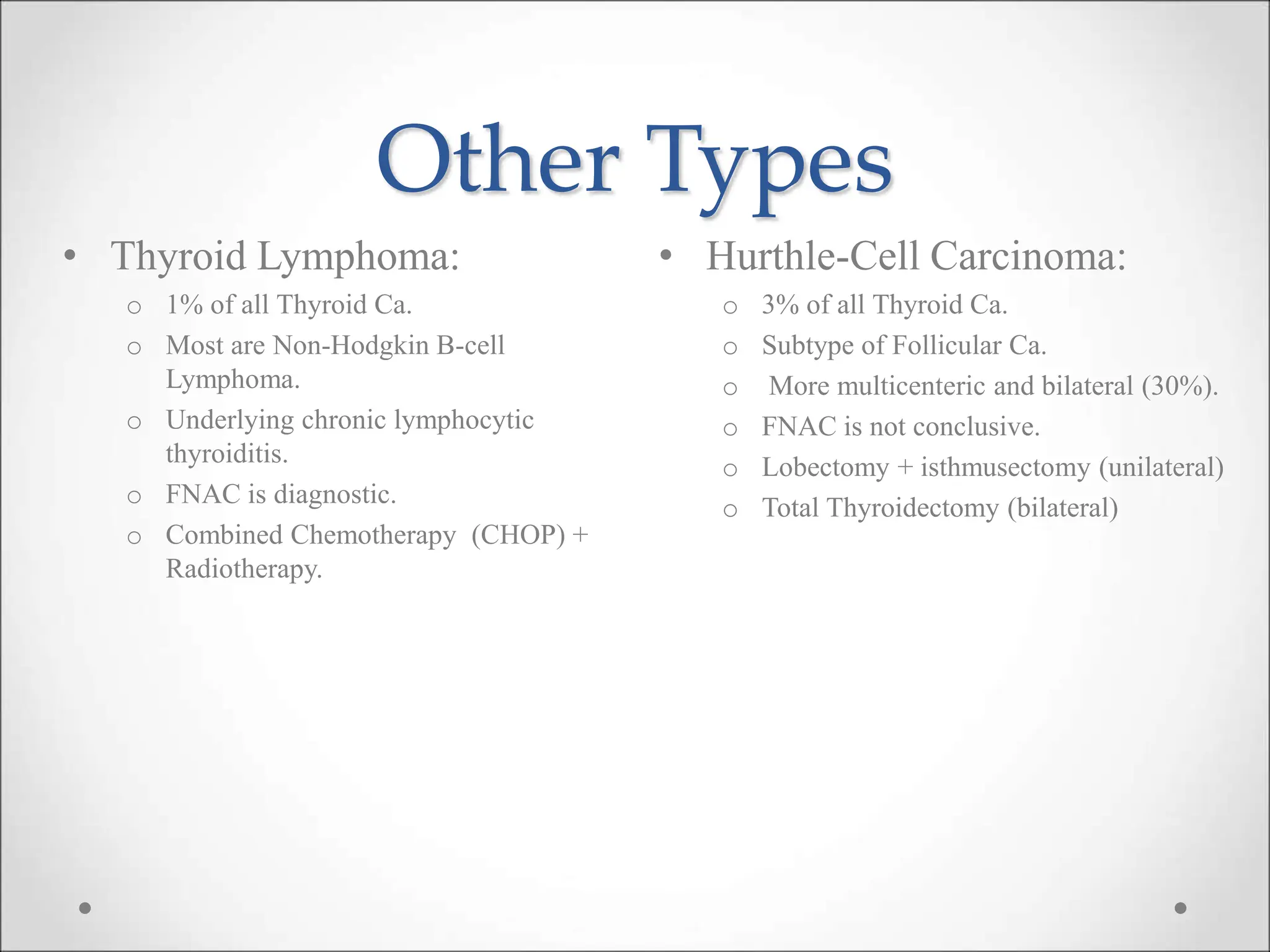 Other Types

• Thyroid Lymphoma:
  o 1% of all Thyroid Ca.
  o Most are Non-Hodgkin B-cell Lymphoma.
  o Underlying chronic lymphocytic thyroiditis.
  o FNAC is diagnostic.
  o Combined Chemotherapy (CHOP) + Radiotherapy.

• Hurthle-Cell Carcinoma:
  o 3% of all Thyroid Ca.
  o Subtype of Follicular Ca.
  o More multicenteric and bilateral (30%).
  o FNAC is not conclusive.
  o Lobectomy + isthmusectomy (unilateral)
  o Total Thyroidectomy (bilateral)